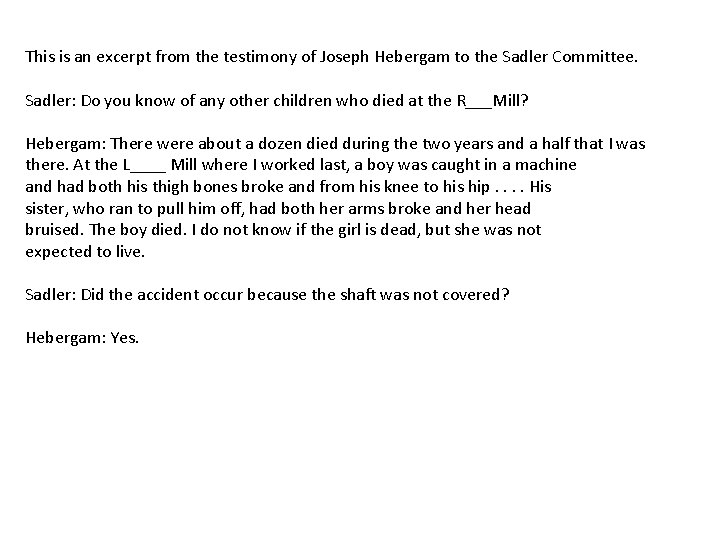 This is an excerpt from the testimony of Joseph Hebergam to the Sadler Committee.

Sadler: Do you know of any other children who died at the R____Mill?

Hebergam: There were about a dozen died during the two years and a half that I was there. At the L____ Mill where I worked last, a boy was caught in a machine and had both his thigh bones broke and from his knee to his hip . . . . His sister, who ran to pull him off, had both her arms broke and her head bruised. The boy died. I do not know if the girl is dead, but she was not expected to live.

Sadler: Did the accident occur because the shaft was not covered?

Hebergam: Yes.